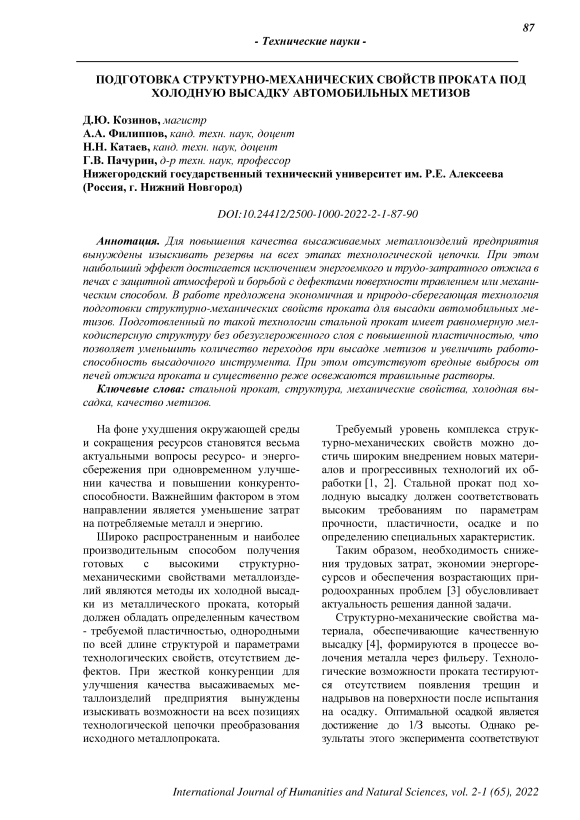 87

- Технические науки -

ПОДГОТОВКА СТРУКТУРНО-МЕХАНИЧЕСКИХ СВОЙСТВ ПРОКАТА ПОД ХОЛОДНУЮ ВЫСАДКУ АВТОМОБИЛЬНЫХ МЕТИЗОВ

Д.Ю. Козинов, магистр
А.А. Филиппов, канд. техн. наук, доцент
Н.Н. Катаев, канд. техн. наук, доцент
Г.В. Пачурин, д-р техн. наук, профессор
Нижегородский государственный технический университет им. Р.Е. Алексеева (Россия, г. Нижний Новгород)

DOI:10.24412/2500-1000-2022-2-1-87-90

Аннотация. Для повышения качества высаживаемых металлоизделий предприятия вынуждены изыскивать резервы на всех этапах технологической цепочки. При этом наибольший эффект достигается исключением энергоемкого и трудо-затратного отжига в печах с защитной атмосферой и борьбой с дефектами поверхности травлением или механическим способом. В работе предложена экономичная и природо-сберегающая технология подготовки структурно-механических свойств проката для высадки автомобильных метизов. Подготовленный по такой технологии стальной прокат имеет равномерную мелкодисперсную структуру без обезуглероженного слоя с повышенной пластичностью, что позволяет уменьшить количество переходов при высадке метизов и увеличить работоспособность высадочного инструмента. При этом отсутствуют вредные выбросы от печей отжига проката и существенно реже освежаются травильные растворы.

Ключевые слова: стальной прокат, структура, механические свойства, холодная высадка, качество метизов.

На фоне ухудшения окружающей среды и сокращения ресурсов становятся весьма актуальными вопросы ресурсо- и энергосбережения при одновременном улучшении качества и повышении конкурентоспособности. Важнейшим фактором в этом направлении является уменьшение затрат на потребляемые металл и энергию.

Широко распространенным и наиболее производительным способом получения готовых с высокими структурно-механическими свойствами металлоизделий являются методы их холодной высадки из металлического проката, который должен обладать определенным качеством - требуемой пластичностью, однородными по всей длине структурой и параметрами технологических свойств, отсутствием дефектов. При жесткой конкуренции для улучшения качества высаживаемых металлоизделий предприятия вынуждены изыскивать возможности на всех позициях технологической цепочки преобразования исходного металлопроката.

Требуемый уровень комплекса структурно-механических свойств можно достичь широким внедрением новых материалов и прогрессивных технологий их обработки [1, 2]. Стальной прокат под холодную высадку должен соответствовать высоким требованиям по параметрам прочности, пластичности, осадке и по определению специальных характеристик.

Таким образом, необходимость снижения трудовых затрат, экономии энергоресурсов и обеспечения возрастающих природоохранных проблем [3] обусловливает актуальность решения данной задачи.

Структурно-механические свойства материала, обеспечивающие качественную высадку [4], формируются в процессе волочения металла через фильеру. Технологические возможности проката тестируются отсутствием появления трещин и надрывов на поверхности после испытания на осадку. Оптимальной осадкой является достижение до 1/3 высоты. Однако результаты этого эксперимента соответствуют

International Journal of Humanities and Natural Sciences, vol. 2-1 (65), 2022